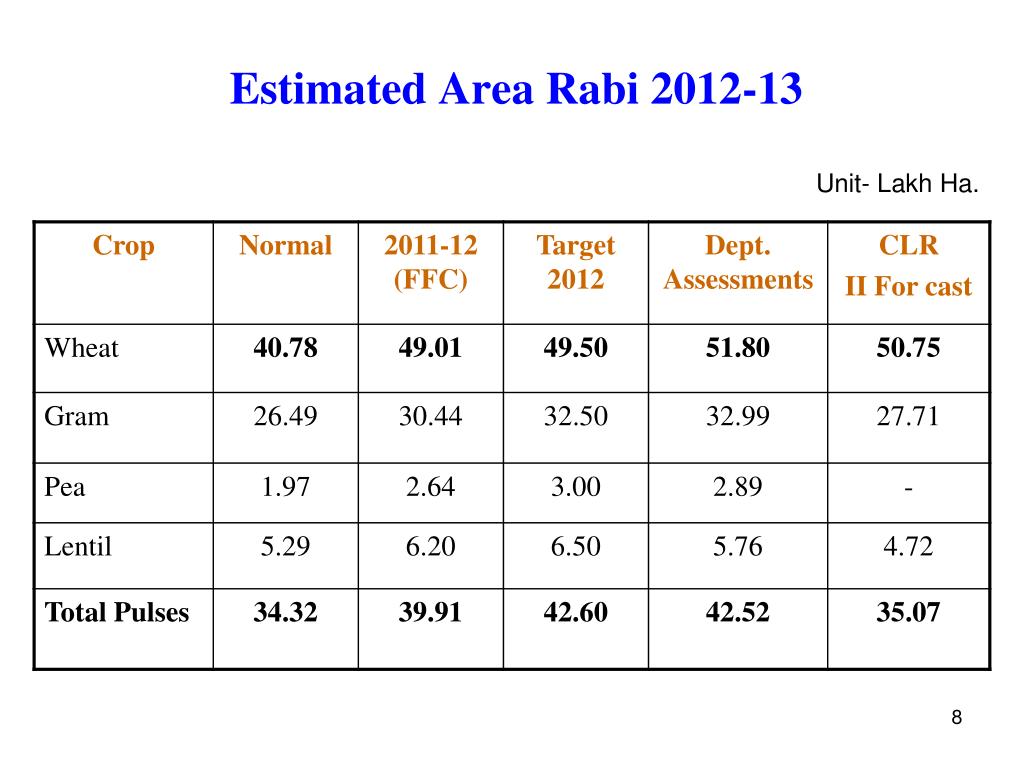 Estimated Area Rabi 2012-13

Unit- Lakh Ha.

| Crop | Normal | 2011-12 (FFC) | Target 2012 | Dept. Assessments | CLR II For cast |
|---|---|---|---|---|---|
| Wheat | 40.78 | 49.01 | 49.50 | 51.80 | 50.75 |
| Gram | 26.49 | 30.44 | 32.50 | 32.99 | 27.71 |
| Pea | 1.97 | 2.64 | 3.00 | 2.89 | - |
| Lentil | 5.29 | 6.20 | 6.50 | 5.76 | 4.72 |
| Total Pulses | 34.32 | 39.91 | 42.60 | 42.52 | 35.07 |

8